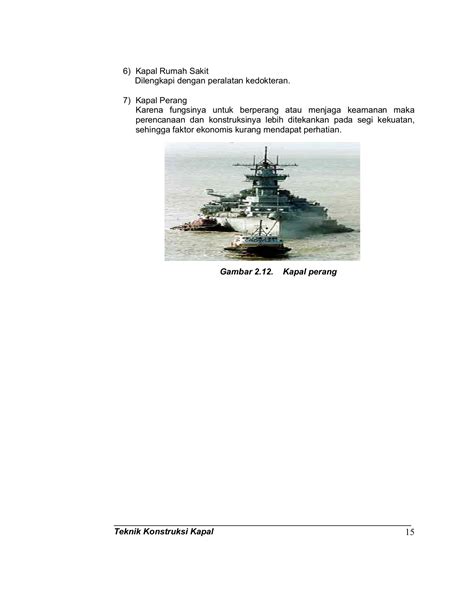 6) Kapal Rumah Sakit
Dilengkapi dengan peralatan kedokteran.

7) Kapal Perang
Karena fungsinya untuk berperang atau menjaga keamanan maka perencanaan dan konstruksinya lebih ditekankan pada segi kekuatan, sehingga faktor ekonomis kurang mendapat perhatian.

Gambar 2.12. Kapal perang

Teknik Konstruksi Kapal 15